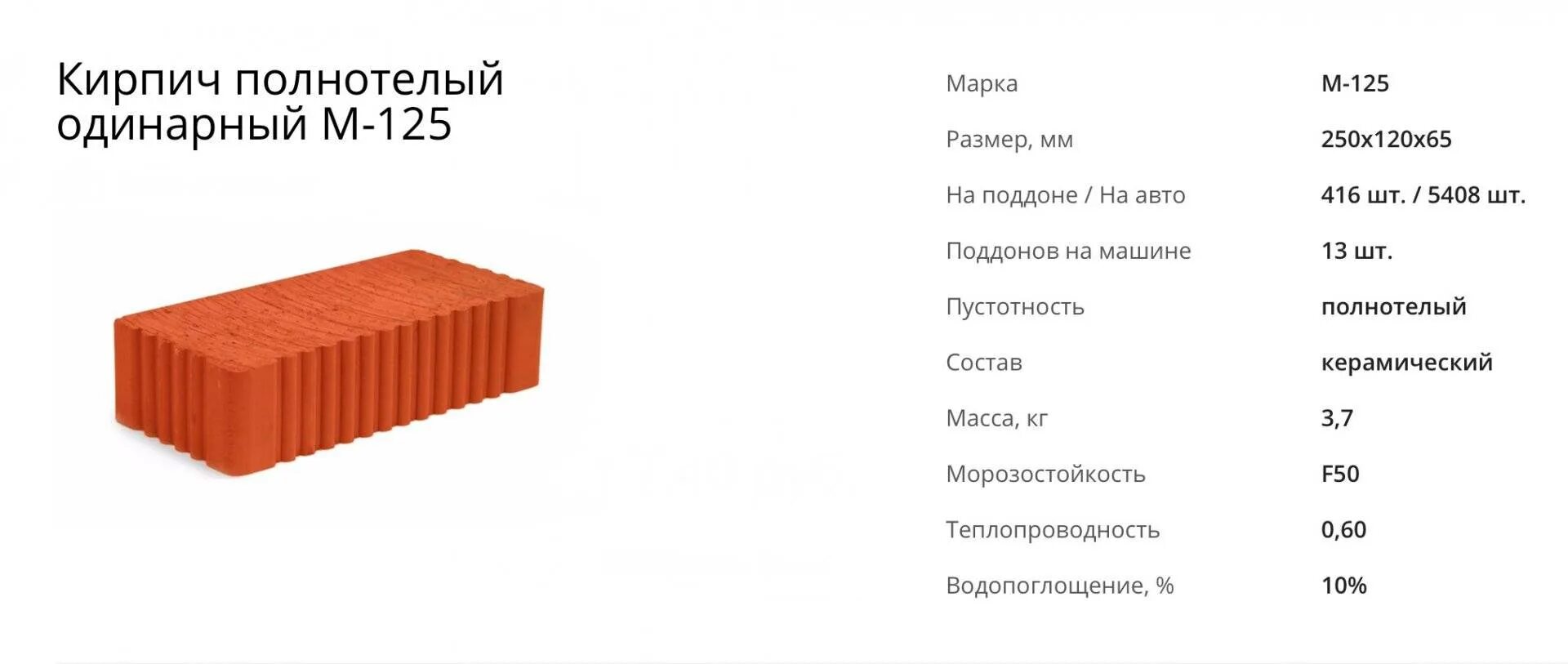 Кирпич полнотелый одинарный М-125

| | |
|---|---|
| Марка | М-125 |
| Размер, мм | 250x120x65 |
| На поддоне / На авто | 416 шт. / 5408 шт. |
| Поддонов на машине | 13 шт. |
| Пустотность | полнотелый |
| Состав | керамический |
| Масса, кг | 3,7 |
| Морозостойкость | F50 |
| Теплопроводность | 0,60 |
| Водопоглощение, % | 10% |